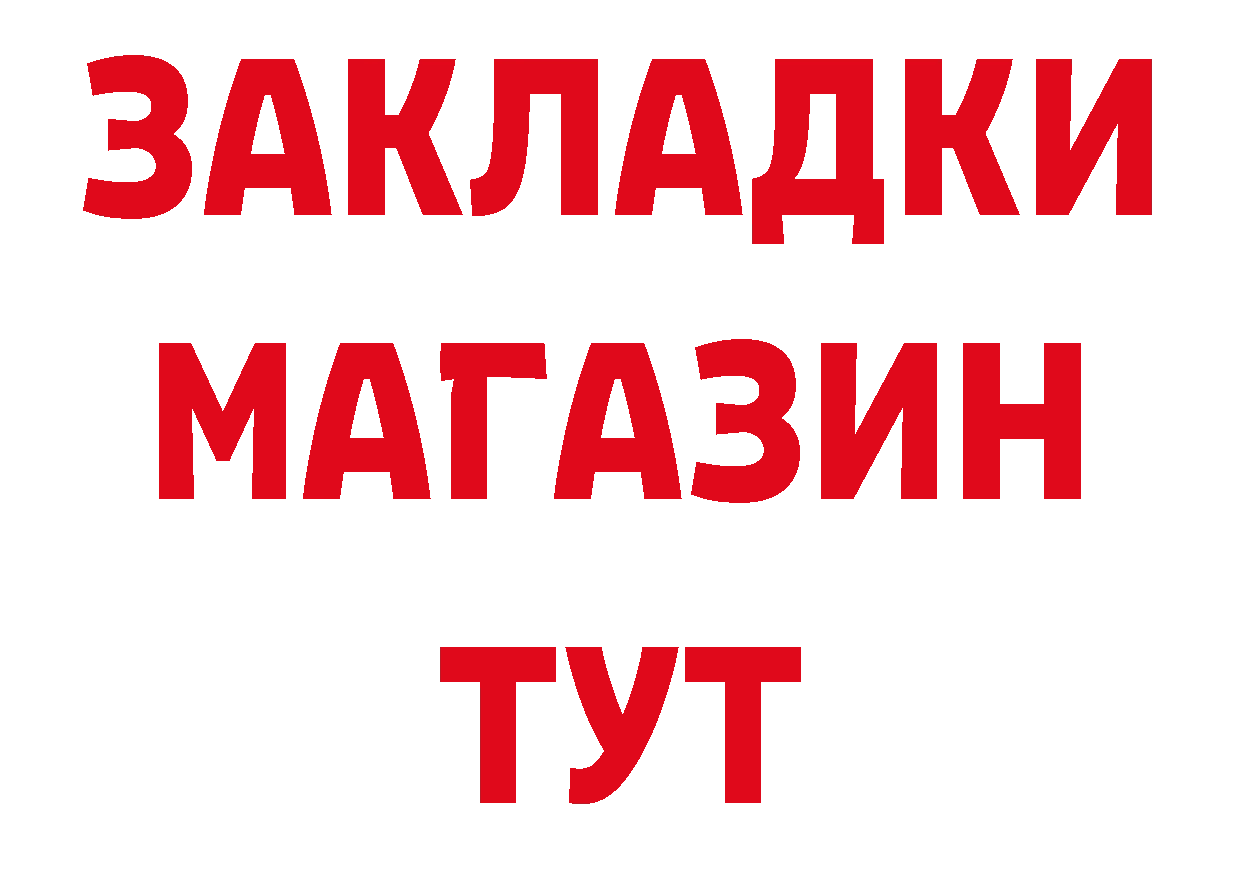 ЗАКЛАДКИ
МАГАЗИН
ТУТ